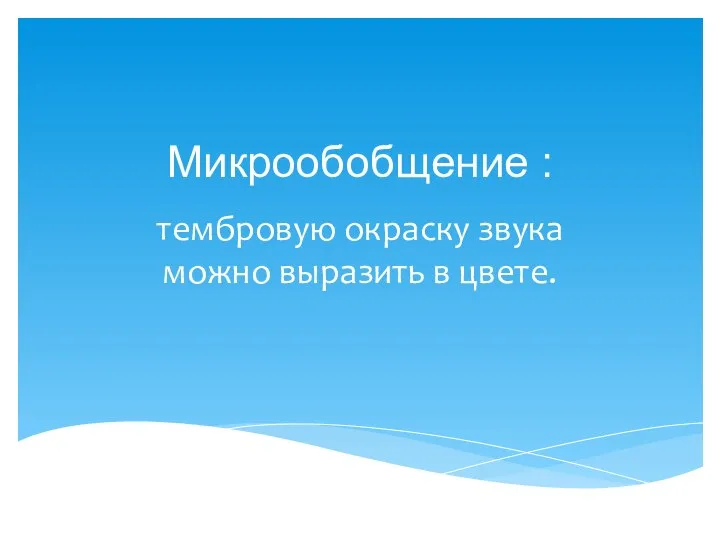 Микрообобщение :

тембровую окраску звука можно выразить в цвете.